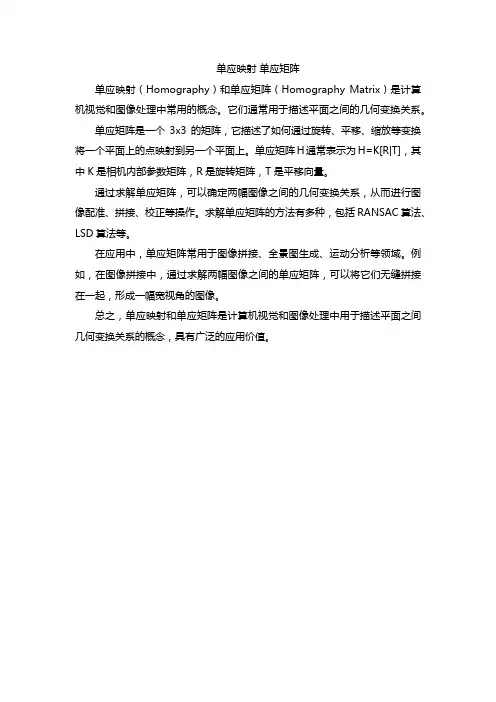 单应映射 单应矩阵

单应映射（Homography）和单应矩阵（Homography Matrix）是计算机视觉和图像处理中常用的概念。它们通常用于描述平面之间的几何变换关系。

单应矩阵是一个 3x3 的矩阵，它描述了如何通过旋转、平移、缩放等变换将一个平面上的点映射到另一个平面上。单应矩阵 H 通常表示为 H=K[R|T]，其中 K 是相机内部参数矩阵，R 是旋转矩阵，T 是平移向量。

通过求解单应矩阵，可以确定两幅图像之间的几何变换关系，从而进行图像配准、拼接、校正等操作。求解单应矩阵的方法有多种，包括 RANSAC 算法、LSD 算法等。

在应用中，单应矩阵常用于图像拼接、全景图生成、运动分析等领域。例如，在图像拼接中，通过求解两幅图像之间的单应矩阵，可以将它们无缝拼接在一起，形成一幅宽视角的图像。

总之，单应映射和单应矩阵是计算机视觉和图像处理中用于描述平面之间几何变换关系的概念，具有广泛的应用价值。